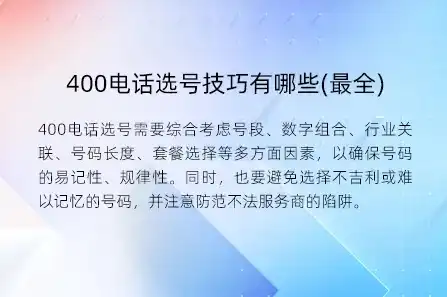 400电话选号技巧有哪些(最全)

400电话选号需要综合考虑号段、数字组合、行业关联、号码长度、套餐选择等多方面因素，以确保号码的易记性、规律性。同时，也要避免选择不吉利或难以记忆的号码，并注意防范不法服务商的陷阱。